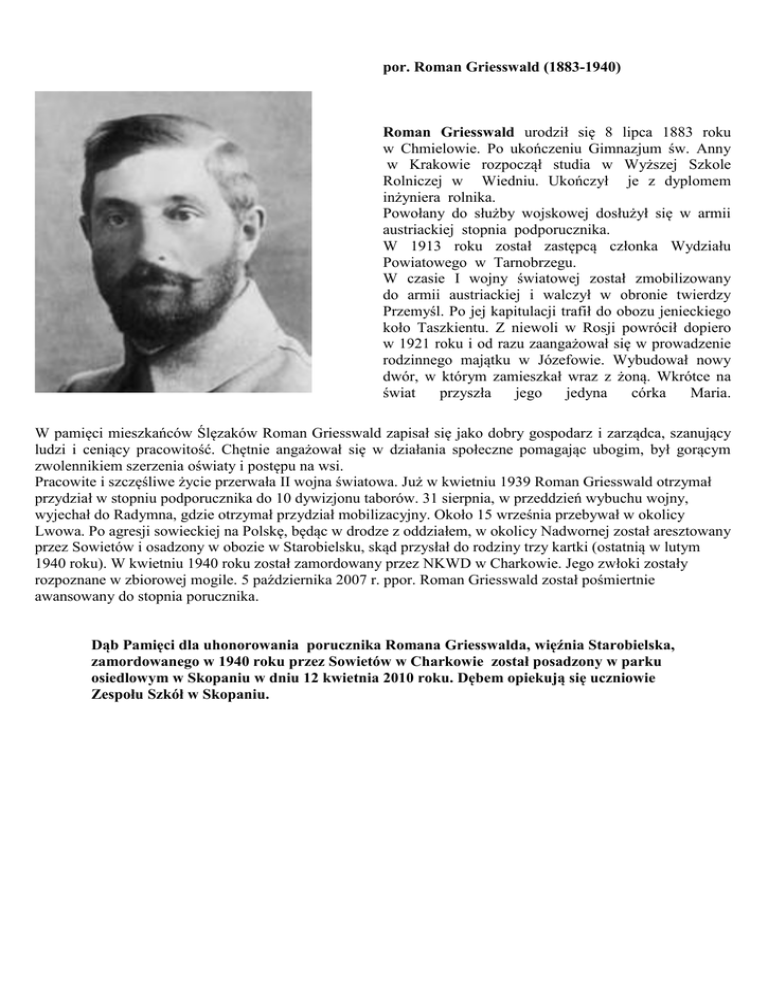 por. Roman Griesswald (1883-1940)

Roman Griesswald urodził się 8 lipca 1883 roku w Chmielowie. Po ukończeniu Gimnazjum św. Anny w Krakowie rozpoczął studia w Wyższej Szkole Rolniczej w Wiedniu. Ukończył je z dyplomem inżyniera rolnika.
Powołany do służby wojskowej dosłużył się w armii austriackiej stopnia podporucznika.
W 1913 roku został zastępcą członka Wydziału Powiatowego w Tarnobrzegu.
W czasie I wojny światowej został zmobilizowany do armii austriackiej i walczył w obronie twierdzy Przemyśl. Po jej kapitulacji trafił do obozu jenieckiego koło Taszkientu. Z niewoli w Rosji powrócił dopiero w 1921 roku i od razu zaangażował się w prowadzenie rodzinnego majątku w Józefowie. Wybudował nowy dwór, w którym zamieszkał wraz z żoną. Wkrótce na świat przyszła jego jedyna córka Maria.

W pamięci mieszkańców Ślęzaków Roman Griesswald zapisał się jako dobry gospodarz i zarządca, szanujący ludzi i ceniący pracowitość. Chętnie angażował się w działania społeczne pomagając ubogim, był gorącym zwolennikiem szerzenia oświaty i postępu na wsi.
Pracowite i szczęśliwe życie przerwała II wojna światowa. Już w kwietniu 1939 Roman Griesswald otrzymał przydział w stopniu podporucznika do 10 dywizjonu taborów. 31 sierpnia, w przeddzień wybuchu wojny, wyjechał do Radymna, gdzie otrzymał przydział mobilizacyjny. Około 15 września przebywał w okolicy Lwowa. Po agresji sowieckiej na Polskę, będąc w drodze z oddziałem, w okolicy Nadwornej został aresztowany przez Sowietów i osadzony w obozie w Starobielsku, skąd przysłał do rodziny trzy kartki (ostatnią w lutym 1940 roku). W kwietniu 1940 roku został zamordowany przez NKWD w Charkowie. Jego zwłoki zostały rozpoznane w zbiorowej mogile. 5 października 2007 r. ppor. Roman Griesswald został pośmiertnie awansowany do stopnia porucznika.

Dąb Pamięci dla uhonorowania porucznika Romana Griesswalda, więźnia Starobielska, zamordowanego w 1940 roku przez Sowietów w Charkowie został posadzony w parku osiedlowym w Skopaniu w dniu 12 kwietnia 2010 roku. Dębem opiekują się uczniowie Zespołu Szkół w Skopaniu.